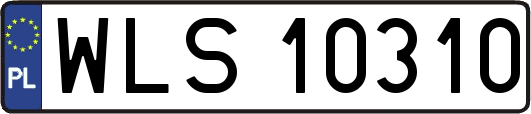 PL

WLS 10310